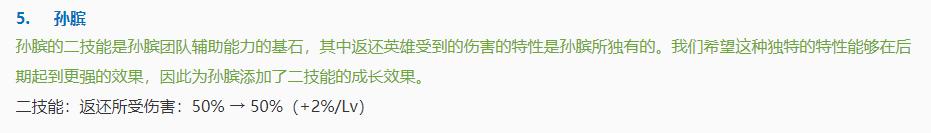 5.　孙膑

孙膑的二技能是孙膑团队辅助能力的基石，其中返还英雄受到的伤害的特性是孙膑所独有的。我们希望这种独特的特性能够在后期起到更强的效果，因此为孙膑添加了二技能的成长效果。

二技能：返还所受伤害：50% → 50%（+2%/Lv）